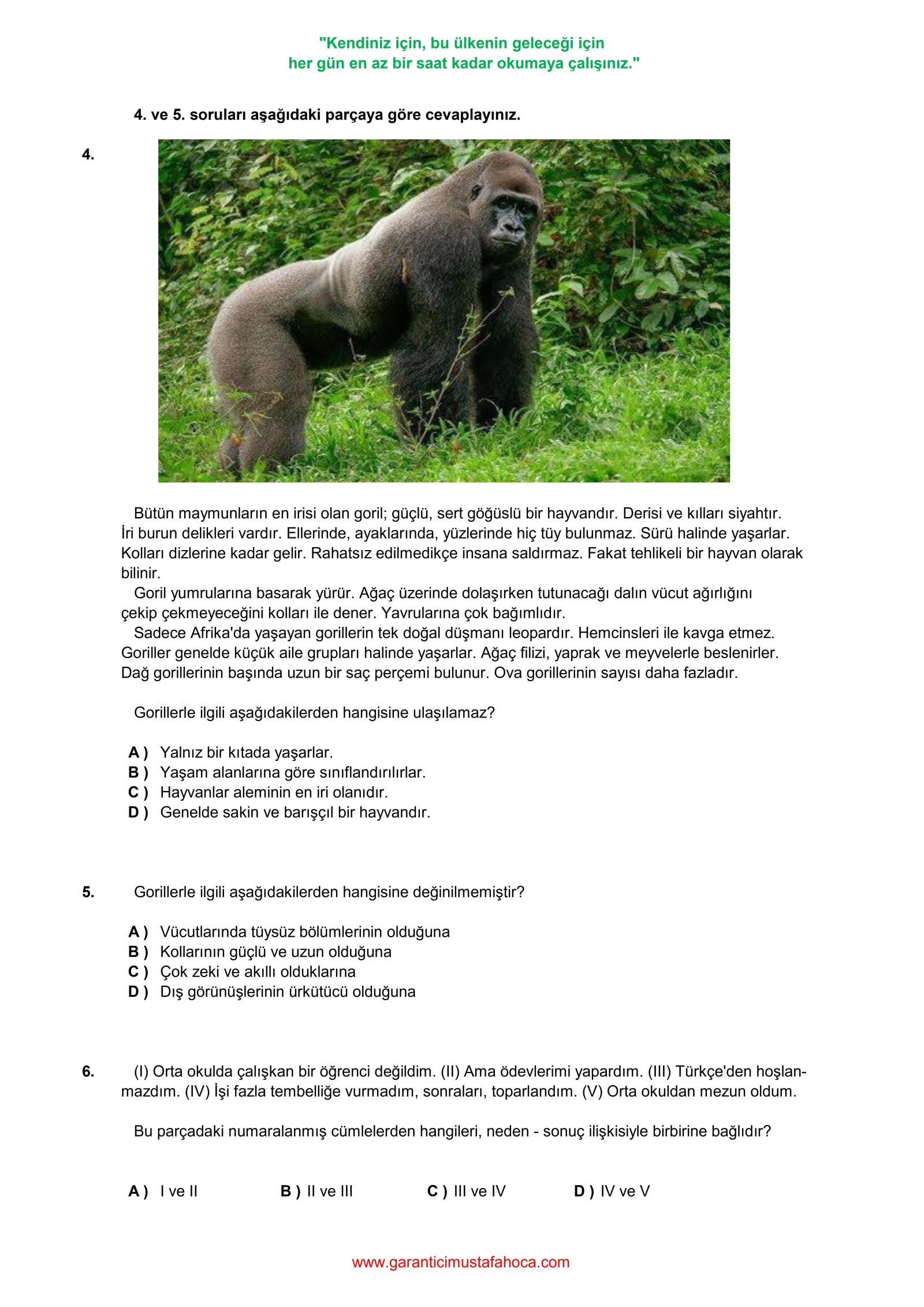 "Kendiniz için, bu ülkenin geleceği için
her gün en az bir saat kadar okumaya çalışınız."

4. ve 5. soruları aşağıdaki parçaya göre cevaplayınız.

4.

Bütün maymunların en irisi olan goril; güçlü, sert göğüslü bir hayvandır. Derisi ve kılları siyahtır. İri burun delikleri vardır. Ellerinde, ayaklarında, yüzlerinde hiç tüy bulunmaz. Sürü halinde yaşarlar. Kolları dizlerine kadar gelir. Rahatsız edilmedikçe insana saldırmaz. Fakat tehlikeli bir hayvan olarak bilinir.
Goril yumrularına basarak yürür. Ağaç üzerinde dolaşırken tutunacağı dalın vücut ağırlığını çekip çekmeyeceğini kolları ile dener. Yavrularına çok bağımlıdır.
Sadece Afrika'da yaşayan gorillerin tek doğal düşmanı leopardır. Hemcinsleri ile kavga etmez. Goriller genelde küçük aile grupları halinde yaşarlar. Ağaç filizi, yaprak ve meyvelerle beslenirler. Dağ gorillerinin başında uzun bir saç perçemi bulunur. Ova gorillerinin sayısı daha fazladır.

Gorillerle ilgili aşağıdakilerden hangisine ulaşılamaz?

A ) Yalnız bir kıtada yaşarlar.
B ) Yaşam alanlarına göre sınıflandırılırlar.
C ) Hayvanlar aleminin en iri olanıdır.
D ) Genelde sakin ve barışçıl bir hayvandır.

5. Gorillerle ilgili aşağıdakilerden hangisine değinilmemiştir?

A ) Vücutlarında tüysüz bölümlerinin olduğuna
B ) Kollarının güçlü ve uzun olduğuna
C ) Çok zeki ve akıllı olduklarına
D ) Dış görünüşlerinin ürkütücü olduğuna

6. (I) Orta okulda çalışkan bir öğrenci değildim. (II) Ama ödevlerimi yapardım. (III) Türkçe'den hoşlanmazdım. (IV) İşi fazla tembelliğe vurmadım, sonraları, toparlandım. (V) Orta okuldan mezun oldum.

Bu parçadaki numaralanmış cümlelerden hangileri, neden - sonuç ilişkisiyle birbirine bağlıdır?

A ) I ve II B ) II ve III C ) III ve IV D ) IV ve V

www.garanticimustafahoca.com